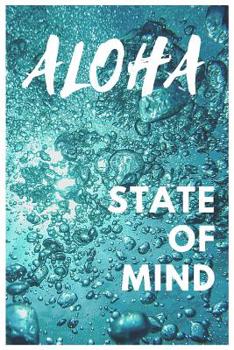 ALOHA

STATE OF MIND